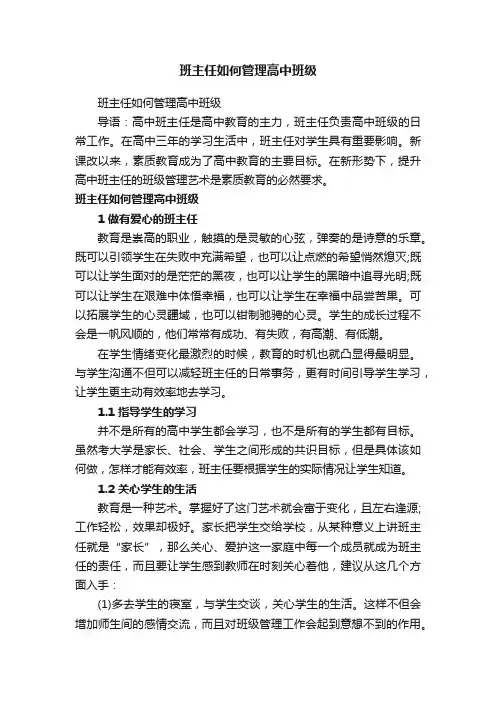 班主任如何管理高中班级

班主任如何管理高中班级

导语：高中班主任是高中教育的主力，班主任负责高中班级的日常工作。在高中三年的学习生活中，班主任对学生具有重要影响。新课改以来，素质教育成为了高中教育的主要目标。在新形势下，提升高中班主任的班级管理艺术是素质教育的必然要求。

班主任如何管理高中班级

1 做有爱心的班主任

教育是崇高的职业，触摸的是灵敏的心弦，弹奏的是诗意的乐章。既可以引领学生在失败中充满希望，也可以让点燃的希望悄然熄灭;既可以让学生面对的是茫茫的黑夜，也可以让学生的黑暗中追寻光明;既可以让学生在艰难中体悟幸福，也可以让学生在幸福中品尝苦果。可以拓展学生的心灵疆域，也可以钳制驰骋的心灵。学生的成长过程不会是一帆风顺的，他们常常有成功、有失败，有高潮、有低潮。

在学生情绪变化最激烈的时候，教育的时机也就凸显得最明显。与学生沟通不但可以减轻班主任的日常事务，更有时间引导学生学习，让学生更主动有效率地去学习。

1.1 指导学生的学习

并不是所有的高中学生都会学习，也不是所有的学生都有目标。虽然考大学是家长、社会、学生之间形成的共识目标，但是具体该如何做，怎样才能有效率，班主任要根据学生的实际情况让学生知道。

1.2 关心学生的生活

教育是一种艺术。掌握好了这门艺术就会富于变化，且左右逢源;工作轻松，效果却极好。家长把学生交给学校，从某种意义上讲班主任就是“家长”，那么关心、爱护这一家庭中每一个成员就成为班主任的责任，而且要让学生感到教师在时刻关心着他，建议从这几个方面入手：

(1)多去学生的寝室，与学生交谈，关心学生的生活。这样不但会增加师生间的感情交流，而且对班级管理工作会起到意想不到的作用。